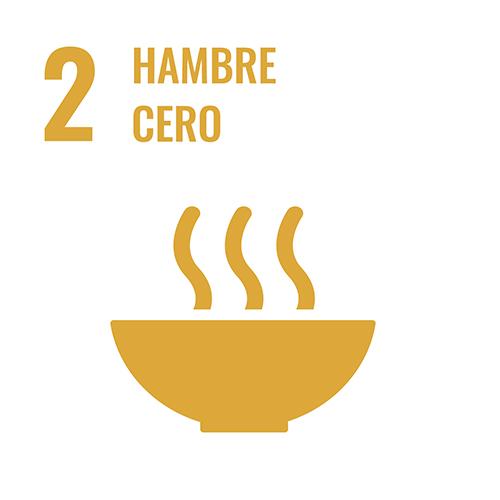 2 HAMBRE CERO